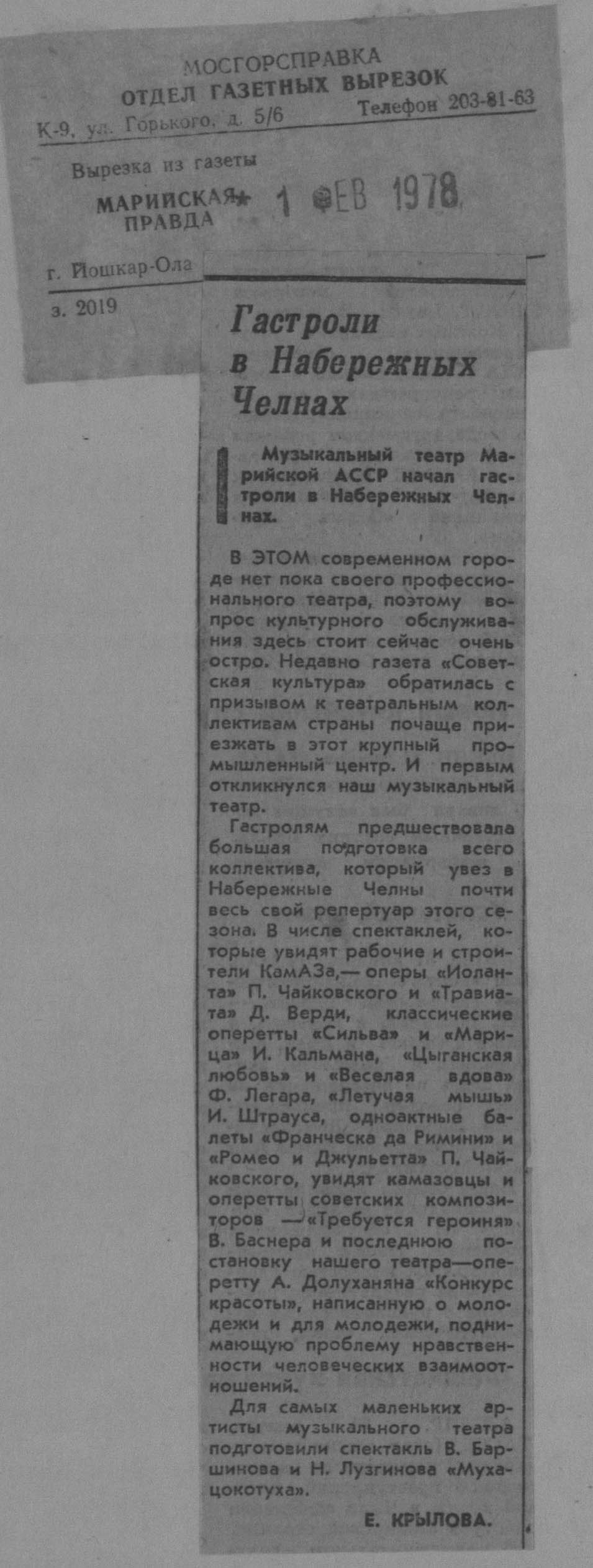 МОСГОРСПРАВКА
ОТДЕЛ ГАЗЕТНЫХ ВЫРЕЗОК
К-9, ул. Горького, д. 5/6 Телефон 203-81-63

Вырезка из газеты
МАРИЙСКАЯ ПРАВДА
1 ФЕВ 1978

г. Йошкар-Ола

з. 2019

Гастроли в Набережных Челнах

Музыкальный театр Марийской АССР начал гастроли в Набережных Челнах.

В ЭТОМ современном городе нет пока своего профессионального театра, поэтому вопрос культурного обслуживания здесь стоит сейчас очень остро. Недавно газета «Советская культура» обратилась с призывом к театральным коллективам страны почаще приезжать в этот крупный промышленный центр. И первым откликнулся наш музыкальный театр.

Гастролям предшествовала большая подготовка всего коллектива, который увез в Набережные Челны почти весь свой репертуар этого сезона. В числе спектаклей, которые увидят рабочие и строители КамАЗа,— оперы «Иоланта» П. Чайковского и «Травиата» Д. Верди, классические оперетты «Сильва» и «Марица» И. Кальмана, «Цыганская любовь» и «Веселая вдова» Ф. Легара, «Летучая мышь» И. Штрауса, одноактные балеты «Франческа да Римини» и «Ромео и Джульетта» П. Чайковского, увидят камазовцы и оперетты советских композиторов —«Требуется героиня» В. Баснера и последнюю постановку нашего театра—оперетту А. Долуханяна «Конкурс красоты», написанную о молодежи и для молодежи, поднимающую проблему нравственности человеческих взаимоотношений.

Для самых маленьких артисты музыкального театра подготовили спектакль В. Баршинова и Н. Лузгинова «Муха-цокотуха».

Е. КРЫЛОВА.